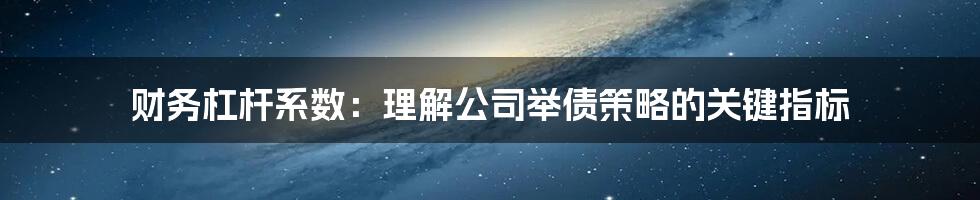 财务杠杆系数：理解公司举债策略的关键指标